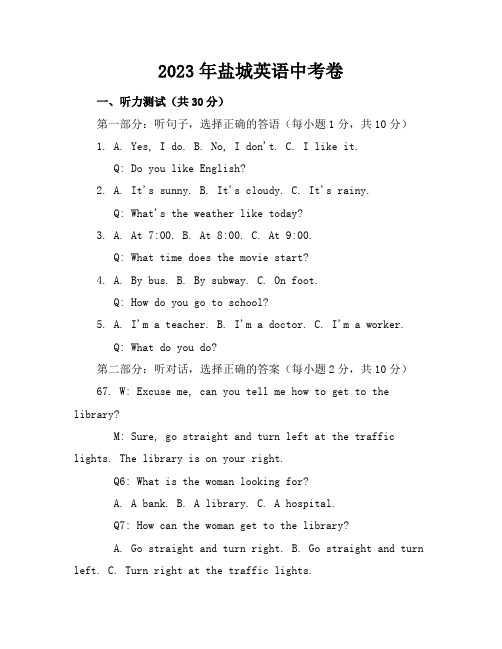 2023年盐城英语中考卷

一、听力测试（共30分）

第一部分：听句子，选择正确的答语（每小题1分，共10分）

1. A. Yes, I do. B. No, I don't. C. I like it.

Q: Do you like English?

2. A. It's sunny. B. It's cloudy. C. It's rainy.

Q: What's the weather like today?

3. A. At 7:00. B. At 8:00. C. At 9:00.

Q: What time does the movie start?

4. A. By bus. B. By subway. C. On foot.

Q: How do you go to school?

5. A. I'm a teacher. B. I'm a doctor. C. I'm a worker.

Q: What do you do?

第二部分：听对话，选择正确的答案（每小题2分，共10分）

67. W: Excuse me, can you tell me how to get to the library?

M: Sure, go straight and turn left at the traffic lights. The library is on your right.

Q6: What is the woman looking for?

A. A bank. B. A library. C. A hospital.

Q7: How can the woman get to the library?

A. Go straight and turn right. B. Go straight and turn left. C. Turn right at the traffic lights.